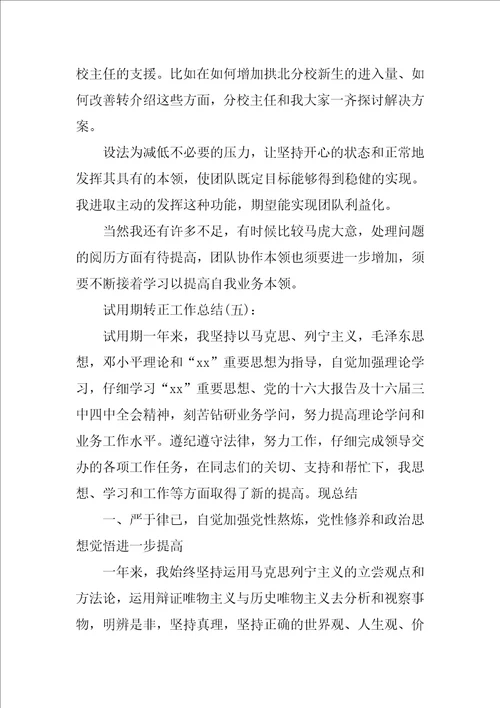 校主任的支援。比如在如何增加拱北分校新生的进入量、如何改善转介绍这些方面，分校主任和我大家一齐探讨解决方案。

设法为减低不必要的压力，让坚持开心的状态和正常地发挥其具有的本领，使团队既定目标能够得到稳健的实现。我进取主动的发挥这种功能，期望能实现团队利益化。

当然我还有许多不足，有时候比较马虎大意，处理问题的阅历方面有待提高，团队协作本领也须要进一步增加，须要不断接着学习以提高自我业务本领。

试用期转正工作总结(五)：

试用期一年来，我坚持以马克思、列宁主义，毛泽东思想，邓小平理论和“xx”重要思想为指导，自觉加强理论学习，仔细学习“xx”重要思想、党的十六大报告及十六届三中四中全会精神，刻苦钻研业务学问，努力提高理论学问和业务工作水平。遵纪遵守法律，努力工作，仔细完成领导交办的各项工作任务，在同志们的关切、支持和帮忙下，我思想、学习和工作等方面取得了新的提高。现总结

一、严于律已，自觉加强党性熬炼，党性修养和政治思想觉悟进一步提高

一年来，我始终坚持运用马克思列宁主义的立尝观点和方法论，运用辩证唯物主义与历史唯物主义去分析和视察事物，明辨是非，坚持真理，坚持正确的世界观、人生观、价